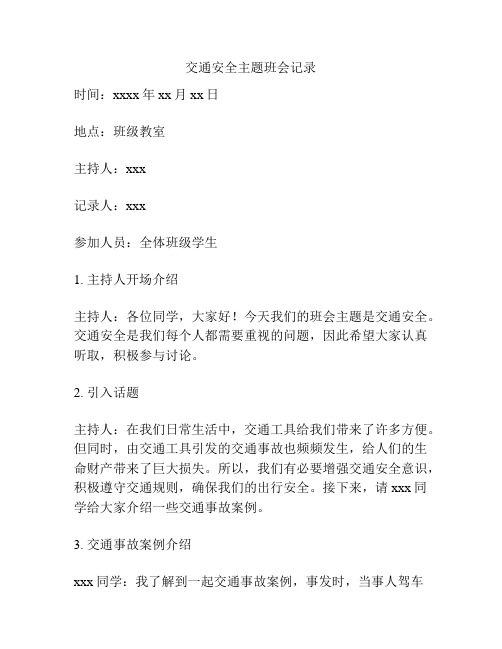 交通安全主题班会记录

时间：xxxx 年 xx 月 xx 日

地点：班级教室

主持人：xxx

记录人：xxx

参加人员：全体班级学生

1. 主持人开场介绍

主持人：各位同学，大家好！今天我们的班会主题是交通安全。交通安全是我们每个人都需要重视的问题，因此希望大家认真听取，积极参与讨论。

2. 引入话题

主持人：在我们日常生活中，交通工具给我们带来了许多方便。但同时，由交通工具引发的交通事故也频频发生，给人们的生命财产带来了巨大损失。所以，我们有必要增强交通安全意识，积极遵守交通规则，确保我们的出行安全。接下来，请 xxx 同学给大家介绍一些交通事故案例。

3. 交通事故案例介绍

xxx 同学：我了解到一起交通事故案例，事发时，当事人驾车